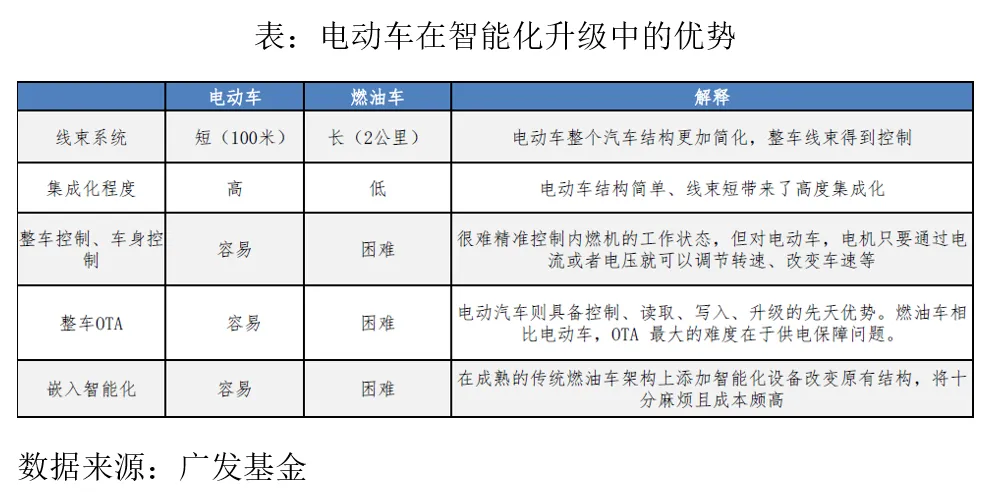 表：电动车在智能化升级中的优势

|  | 电动车 | 燃油车 | 解释 |
|---|---|---|---|
| 线束系统 | 短（100米） | 长（2公里） | 电动车整个汽车结构更加简化，整车线束得到控制 |
| 集成化程度 | 高 | 低 | 电动车结构简单、线束短带来了高度集成化 |
| 整车控制、车身控制 | 容易 | 困难 | 很难精准控制内燃机的工作状态，但对电动车，电机只要通过电流或者电压就可以调节转速、改变车速等 |
| 整车OTA | 容易 | 困难 | 电动汽车则具备控制、读取、写入、升级的先天优势。燃油车相比电动车，OTA 最大的难度在于供电保障问题。 |
| 嵌入智能化 | 容易 | 困难 | 在成熟的传统燃油车架构上添加智能化设备改变原有结构，将十分麻烦且成本颇高 |

数据来源：广发基金